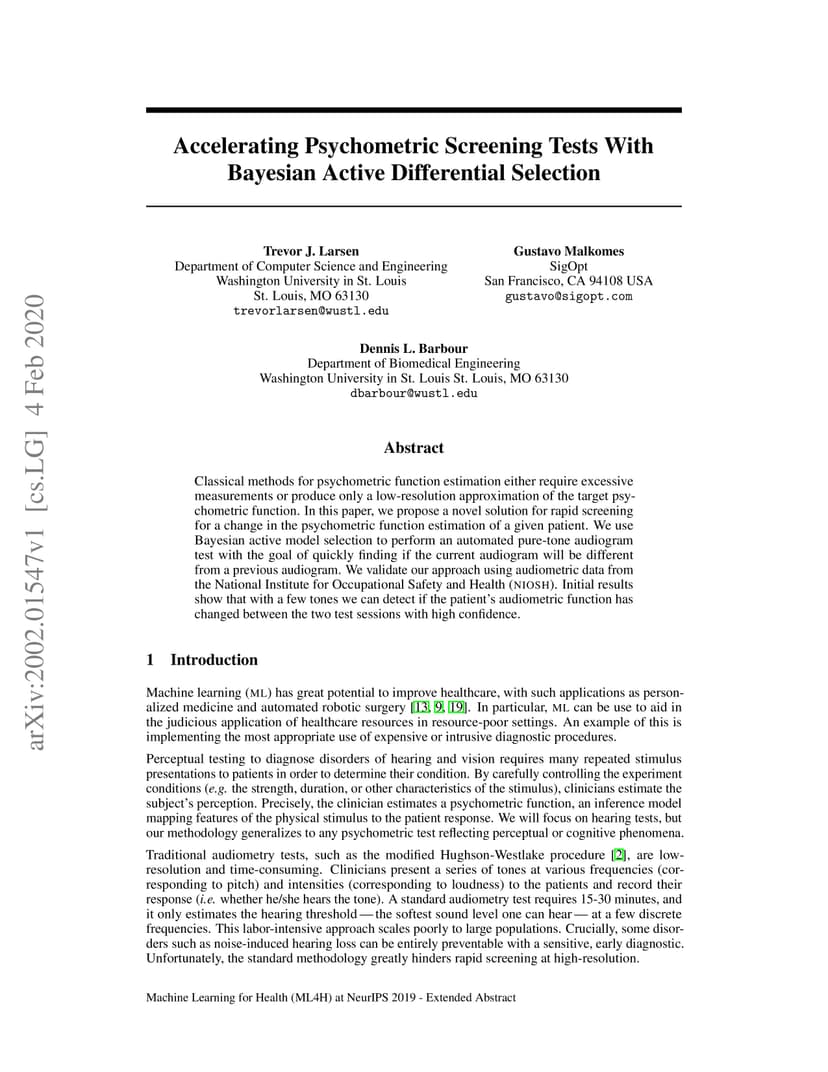 arXiv:2002.01547v1 [cs.LG] 4 Feb 2020

Accelerating Psychometric Screening Tests With Bayesian Active Differential Selection

Trevor J. Larsen
Department of Computer Science and Engineering
Washington University in St. Louis
St. Louis, MO 63130
trevorlarsen@wustl.edu

Gustavo Malkomes
SigOpt
San Francisco, CA 94108 USA
gustavo@sigopt.com

Dennis L. Barbour
Department of Biomedical Engineering
Washington University in St. Louis St. Louis, MO 63130
dbarbour@wustl.edu

Abstract

Classical methods for psychometric function estimation either require excessive measurements or produce only a low-resolution approximation of the target psychometric function. In this paper, we propose a novel solution for rapid screening for a change in the psychometric function estimation of a given patient. We use Bayesian active model selection to perform an automated pure-tone audiogram test with the goal of quickly finding if the current audiogram will be different from a previous audiogram. We validate our approach using audiometric data from the National Institute for Occupational Safety and Health (NIOSH). Initial results show that with a few tones we can detect if the patient's audiometric function has changed between the two test sessions with high confidence.

1 Introduction

Machine learning (ML) has great potential to improve healthcare, with such applications as personalized medicine and automated robotic surgery [13, 9, 19]. In particular, ML can be use to aid in the judicious application of healthcare resources in resource-poor settings. An example of this is implementing the most appropriate use of expensive or intrusive diagnostic procedures.

Perceptual testing to diagnose disorders of hearing and vision requires many repeated stimulus presentations to patients in order to determine their condition. By carefully controlling the experiment conditions (e.g. the strength, duration, or other characteristics of the stimulus), clinicians estimate the subject's perception. Precisely, the clinician estimates a psychometric function, an inference model mapping features of the physical stimulus to the patient response. We will focus on hearing tests, but our methodology generalizes to any psychometric test reflecting perceptual or cognitive phenomena.

Traditional audiometry tests, such as the modified Hughson-Westlake procedure [2], are low-resolution and time-consuming. Clinicians present a series of tones at various frequencies (corresponding to pitch) and intensities (corresponding to loudness) to the patients and record their response (i.e. whether he/she hears the tone). A standard audiometry test requires 15-30 minutes, and it only estimates the hearing threshold — the softest sound level one can hear — at a few discrete frequencies. This labor-intensive approach scales poorly to large populations. Crucially, some disorders such as noise-induced hearing loss can be entirely preventable with a sensitive, early diagnostic. Unfortunately, the standard methodology greatly hinders rapid screening at high-resolution.

Machine Learning for Health (ML4H) at NeurIPS 2019 - Extended Abstract